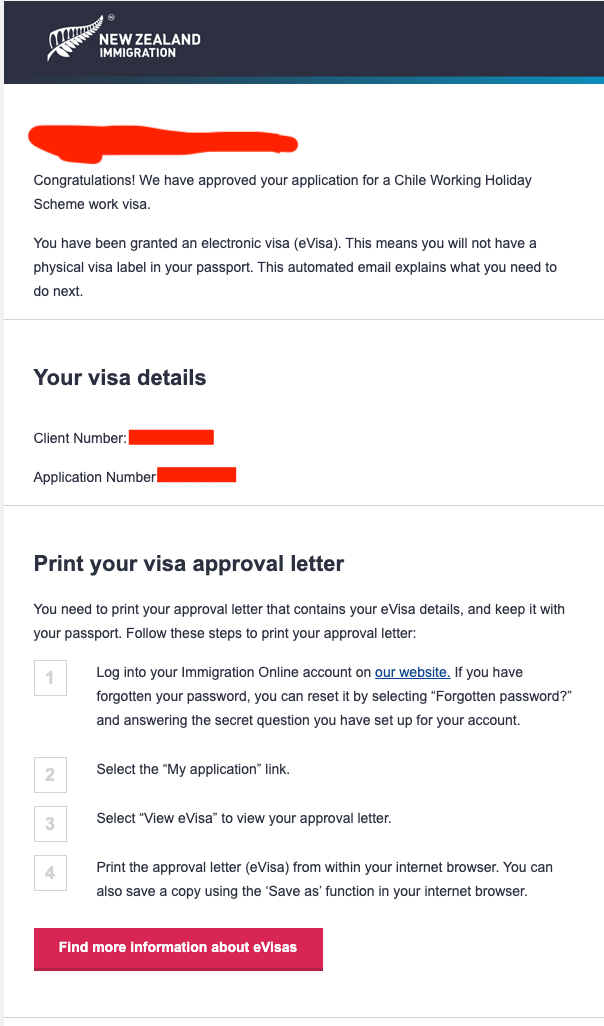 NEW ZEALAND IMMIGRATION

Congratulations! We have approved your application for a Chile Working Holiday Scheme work visa.

You have been granted an electronic visa (eVisa). This means you will not have a physical visa label in your passport. This automated email explains what you need to do next.

Your visa details

Client Number:

Application Number

Print your visa approval letter

You need to print your approval letter that contains your eVisa details, and keep it with your passport. Follow these steps to print your approval letter:

1 Log into your Immigration Online account on our website. If you have forgotten your password, you can reset it by selecting “Forgotten password?” and answering the secret question you have set up for your account.

2 Select the “My application” link.

3 Select “View eVisa” to view your approval letter.

4 Print the approval letter (eVisa) from within your internet browser. You can also save a copy using the ‘Save as’ function in your internet browser.

Find more information about eVisas